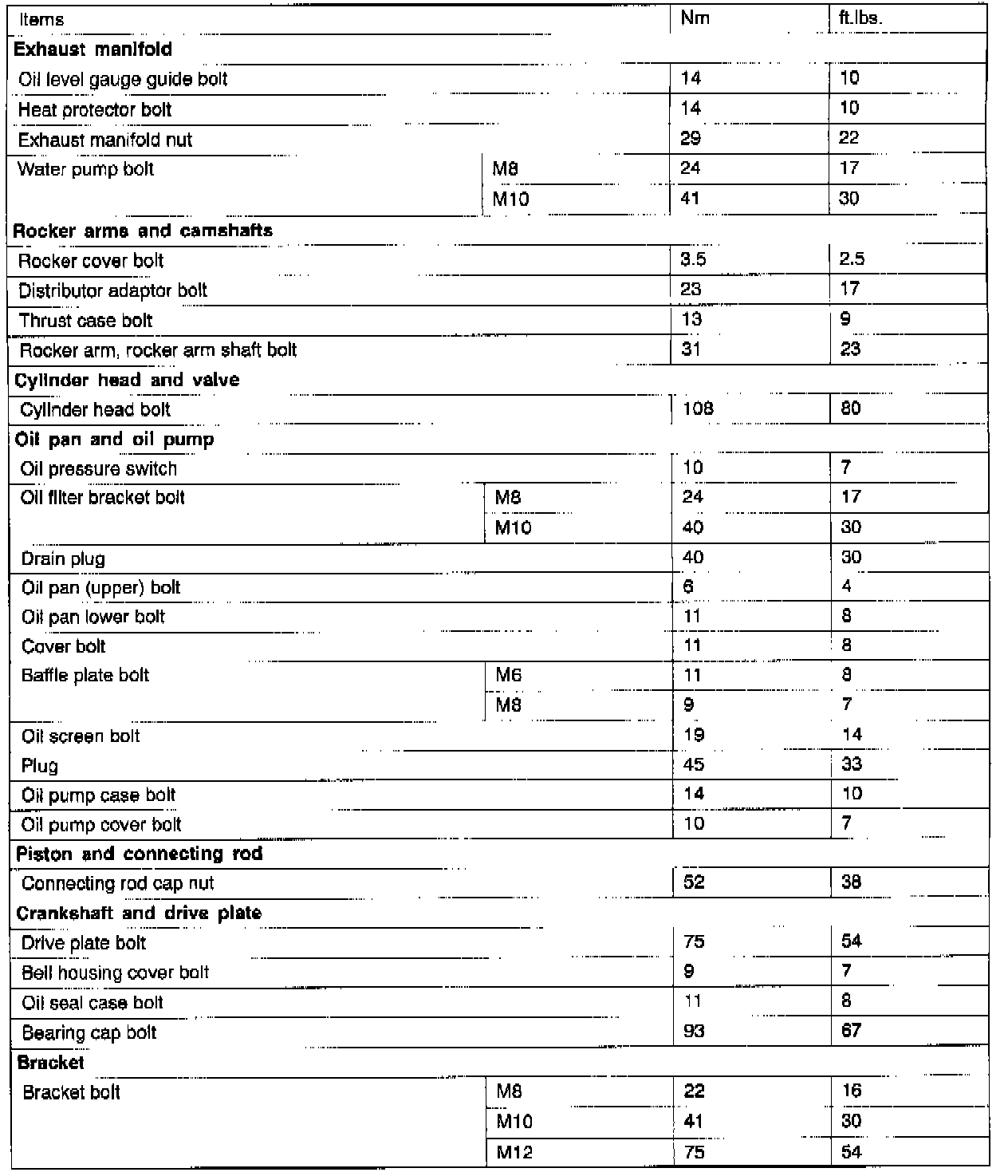 | Items | | Nm | ft.lbs. |
|---|---|---|---|
| **Exhaust manifold** | | | |
| Oil level gauge guide bolt | | 14 | 10 |
| Heat protector bolt | | 14 | 10 |
| Exhaust manifold nut | | 29 | 22 |
| Water pump bolt | M8 | 24 | 17 |
| | M10 | 41 | 30 |
| **Rocker arms and camshafts** | | | |
| Rocker cover bolt | | 3.5 | 2.5 |
| Distributor adaptor bolt | | 23 | 17 |
| Thrust case bolt | | 13 | 9 |
| Rocker arm, rocker arm shaft bolt | | 31 | 23 |
| **Cylinder head and valve** | | | |
| Cylinder head bolt | | 108 | 80 |
| **Oil pan and oil pump** | | | |
| Oil pressure switch | | 10 | 7 |
| Oil filter bracket bolt | M8 | 24 | 17 |
| | M10 | 40 | 30 |
| Drain plug | | 40 | 30 |
| Oil pan (upper) bolt | | 6 | 4 |
| Oil pan lower bolt | | 11 | 8 |
| Cover bolt | | 11 | 8 |
| Baffle plate bolt | M6 | 11 | 8 |
| | M8 | 9 | 7 |
| Oil screen bolt | | 19 | 14 |
| Plug | | 45 | 33 |
| Oil pump case bolt | | 14 | 10 |
| Oil pump cover bolt | | 10 | 7 |
| **Piston and connecting rod** | | | |
| Connecting rod cap nut | | 52 | 38 |
| **Crankshaft and drive plate** | | | |
| Drive plate bolt | | 75 | 54 |
| Bell housing cover bolt | | 9 | 7 |
| Oil seal case bolt | | 11 | 8 |
| Bearing cap bolt | | 93 | 67 |
| **Bracket** | | | |
| Bracket bolt | M8 | 22 | 16 |
| | M10 | 41 | 30 |
| | M12 | 75 | 54 |